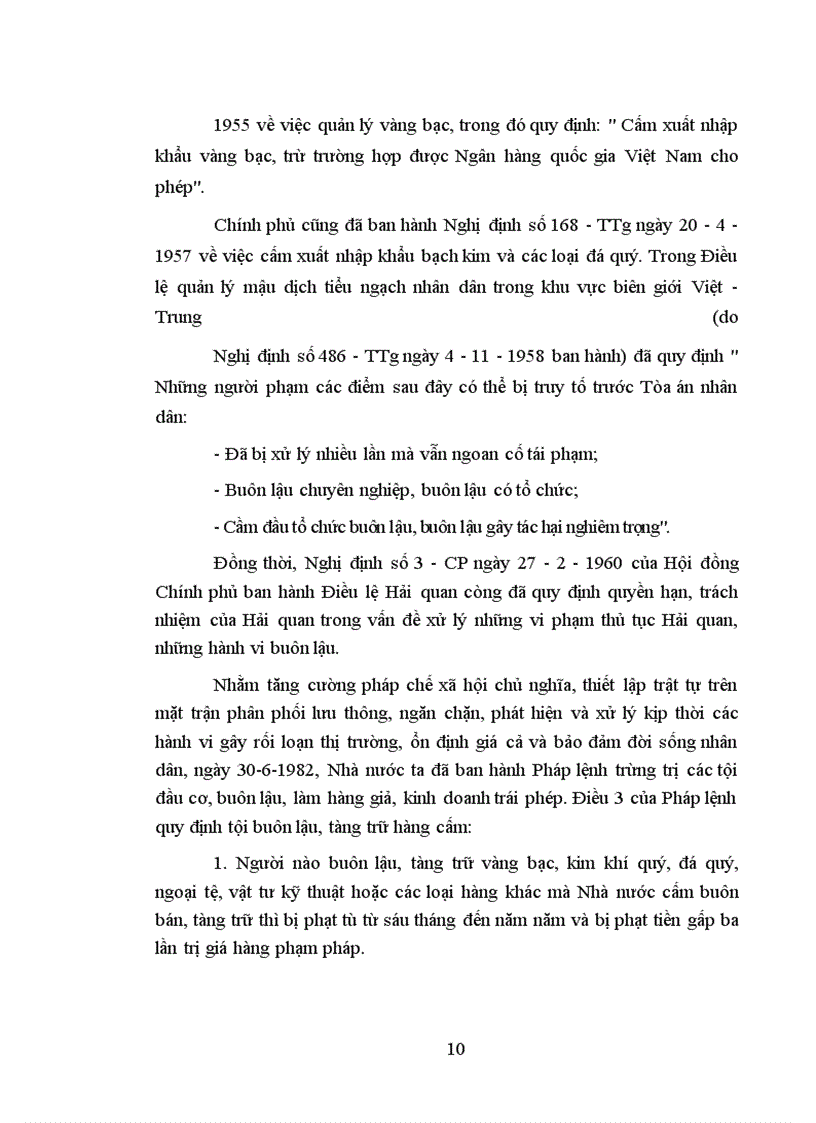 1955 về việc quản lý vàng bạc, trong đó quy định: " Cấm xuất nhập khẩu vàng bạc, trừ trường hợp được Ngân hàng quốc gia Việt Nam cho phép".

Chính phủ cũng đã ban hành Nghị định số 168 - TTg ngày 20 - 4 - 1957 về việc cấm xuất nhập khẩu bạch kim và các loại đá quý. Trong Điều lệ quản lý mậu dịch tiểu ngạch nhân dân trong khu vực biên giới Việt - Trung (do

Nghị định số 486 - TTg ngày 4 - 11 - 1958 ban hành) đã quy định " Những người phạm các điểm sau đây có thể bị truy tố trước Tòa án nhân dân:

- Đã bị xử lý nhiều lần mà vẫn ngoan cố tái phạm;

- Buôn lậu chuyên nghiệp, buôn lậu có tổ chức;

- Cầm đầu tổ chức buôn lậu, buôn lậu gây tác hại nghiêm trọng".

Đồng thời, Nghị định số 3 - CP ngày 27 - 2 - 1960 của Hội đồng Chính phủ ban hành Điều lệ Hải quan còng đã quy định quyền hạn, trách nhiệm của Hải quan trong vấn đề xử lý những vi phạm thủ tục Hải quan, những hành vi buôn lậu.

Nhằm tăng cường pháp chế xã hội chủ nghĩa, thiết lập trật tự trên mặt trận phân phối lưu thông, ngăn chặn, phát hiện và xử lý kịp thời các hành vi gây rối loạn thị trường, ổn định giá cả và bảo đảm đời sống nhân dân, ngày 30-6-1982, Nhà nước ta đã ban hành Pháp lệnh trừng trị các tội đầu cơ, buôn lậu, làm hàng giả, kinh doanh trái phép. Điều 3 của Pháp lệnh quy định tội buôn lậu, tàng trữ hàng cấm:

1. Người nào buôn lậu, tàng trữ vàng bạc, kim khí quý, đá quý, ngoại tệ, vật tư kỹ thuật hoặc các loại hàng khác mà Nhà nước cấm buôn bán, tàng trữ thì bị phạt tù từ sáu tháng đến năm năm và bị phạt tiền gấp ba lần trị giá hàng phạm pháp.

10